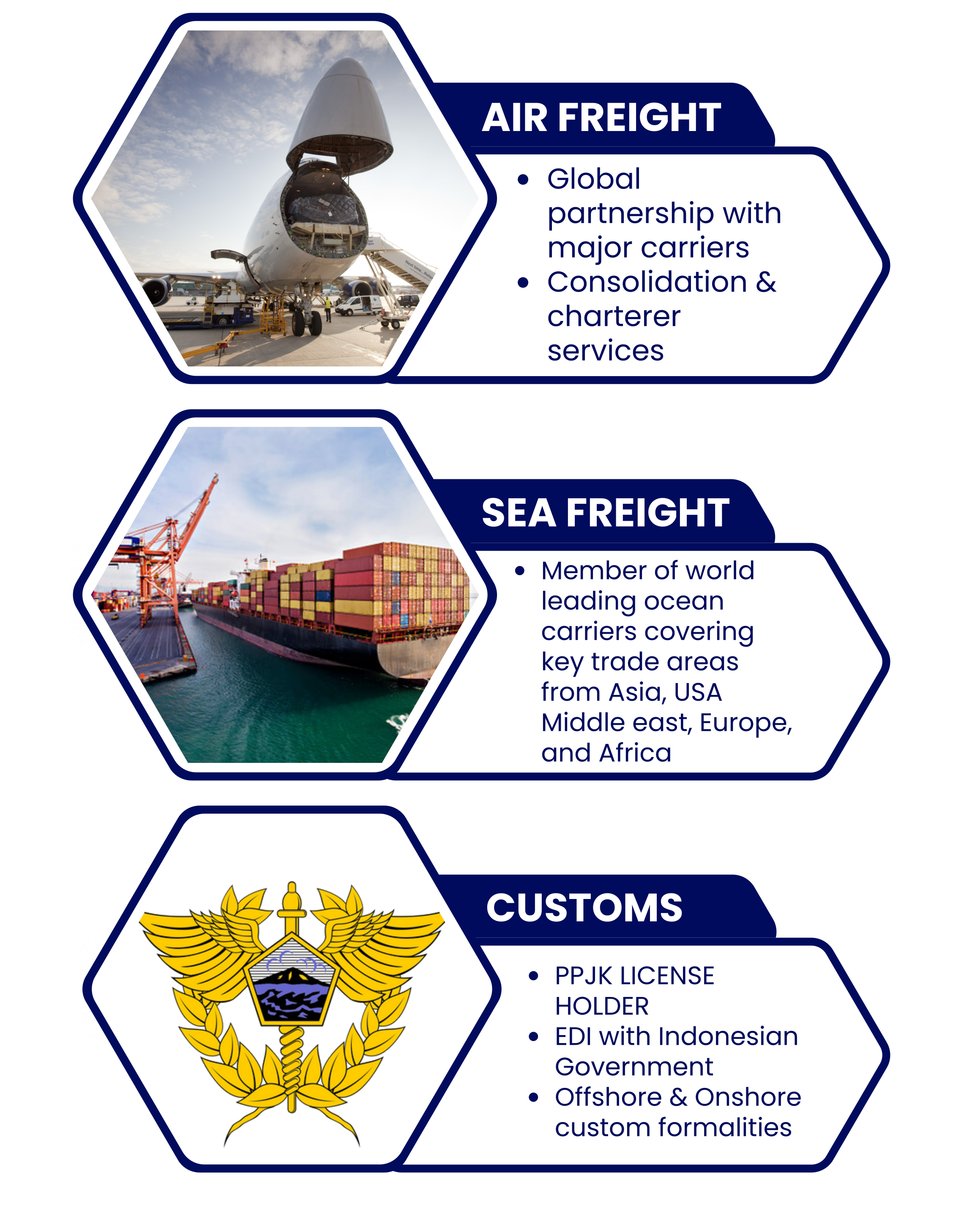 AIR FREIGHT

• Global partnership with major carriers
• Consolidation & charterer services

SEA FREIGHT

• Member of world leading ocean carriers covering key trade areas from Asia, USA Middle east, Europe, and Africa

CUSTOMS

• PPJK LICENSE HOLDER
• EDI with Indonesian Government
• Offshore & Onshore custom formalities